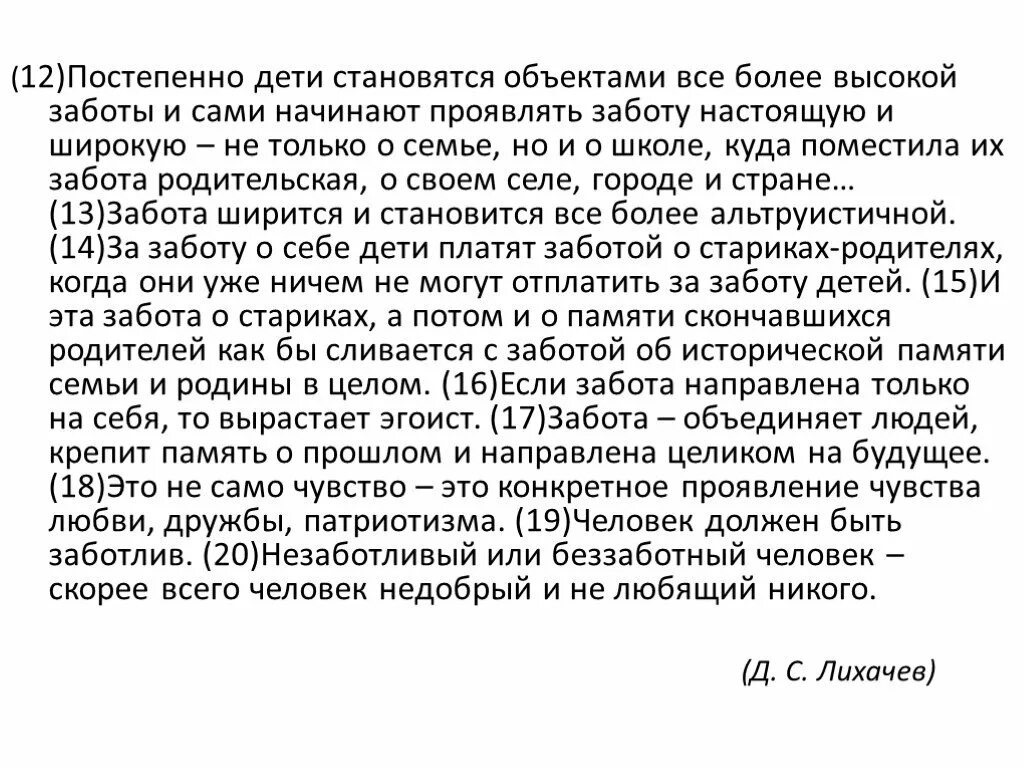 (12)Постепенно дети становятся объектами все более высокой заботы и сами начинают проявлять заботу настоящую и широкую – не только о семье, но и о школе, куда поместила их забота родительская, о своем селе, городе и стране… (13)Забота ширится и становится все более альтруистичной. (14)За заботу о себе дети платят заботой о стариках-родителях, когда они уже ничем не могут отплатить за заботу детей. (15)И эта забота о стариках, а потом и о памяти скончавшихся родителей как бы сливается с заботой об исторической памяти семьи и родины в целом. (16)Если забота направлена только на себя, то вырастает эгоист. (17)Забота – объединяет людей, крепит память о прошлом и направлена целиком на будущее. (18)Это не само чувство – это конкретное проявление чувства любви, дружбы, патриотизма. (19)Человек должен быть заботлив. (20)Незаботливый или беззаботный человек – скорее всего человек недобрый и не любящий никого.

(Д. С. Лихачев)